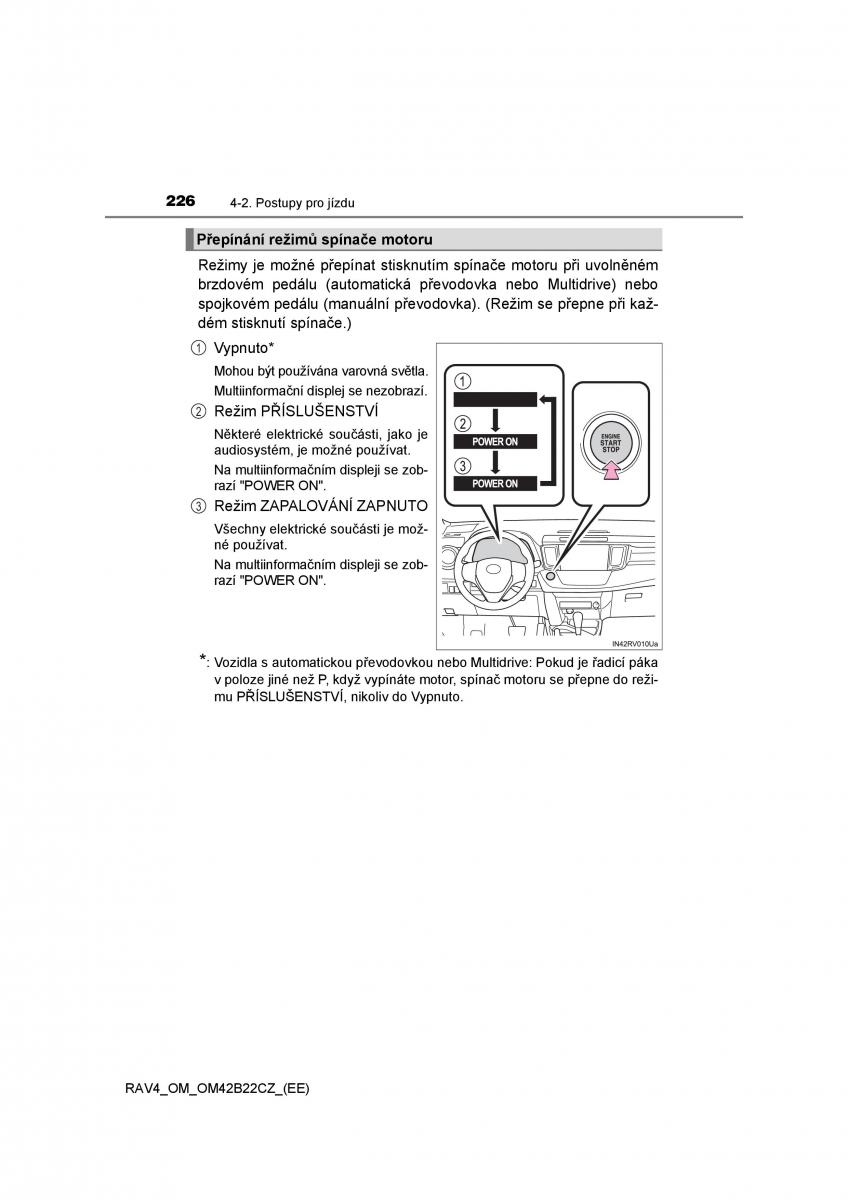 226 4-2. Postupy pro jízdu

Přepínání režimů spínače motoru

Režimy je možné přepínat stisknutím spínače motoru při uvolněném brzdovém pedálu (automatická převodovka nebo Multidrive) nebo spojkovém pedálu (manuální převodovka). (Režim se přepne při každém stisknutí spínače.)

1 Vypnuto*

Mohou být používána varovná světla. Multiinformační displej se nezobrazí.

2 Režim PŘÍSLUŠENSTVÍ

Některé elektrické součásti, jako je audiosystém, je možné používat.

Na multiinformačním displeji se zobrazí "POWER ON".

3 Režim ZAPALOVÁNÍ ZAPNUTO

Všechny elektrické součásti je možné používat.

Na multiinformačním displeji se zobrazí "POWER ON".

1
2
POWER ON
3
POWER ON
ENGINE START STOP
IN42RV010Ua

*: Vozidla s automatickou převodovkou nebo Multidrive: Pokud je řadicí páka v poloze jiné než P, když vypínáte motor, spínač motoru se přepne do režimu PŘÍSLUŠENSTVÍ, nikoliv do Vypnuto.

RAV4_OM_OM42B22CZ_(EE)